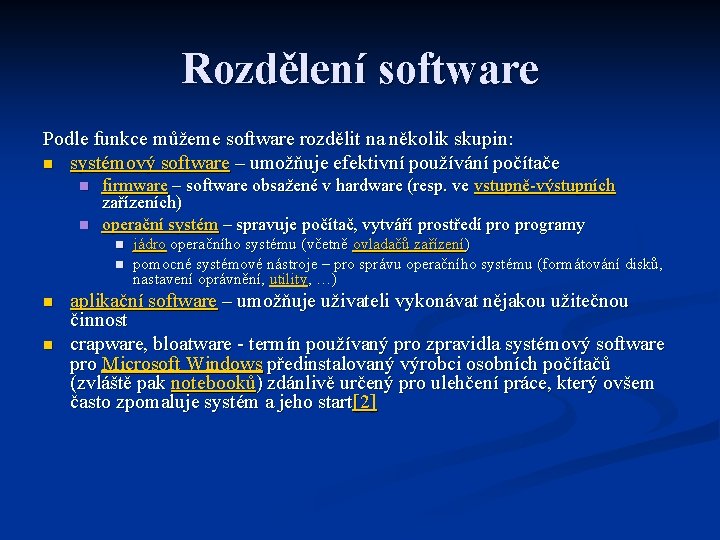 Rozdělení software

Podle funkce můžeme software rozdělit na několik skupin:

- systémový software – umožňuje efektivní používání počítače
  - firmware – software obsažené v hardware (resp. ve vstupně-výstupních zařízeních)
  - operační systém – spravuje počítač, vytváří prostředí pro programy
    - jádro operačního systému (včetně ovladačů zařízení)
    - pomocné systémové nástroje – pro správu operačního systému (formátování disků, nastavení oprávnění, utility, …)
- aplikační software – umožňuje uživateli vykonávat nějakou užitečnou činnost
- crapware, bloatware - termín používaný pro zpravidla systémový software pro Microsoft Windows předinstalovaný výrobci osobních počítačů (zvláště pak notebooků) zdánlivě určený pro ulehčení práce, který ovšem často zpomaluje systém a jeho start[2]